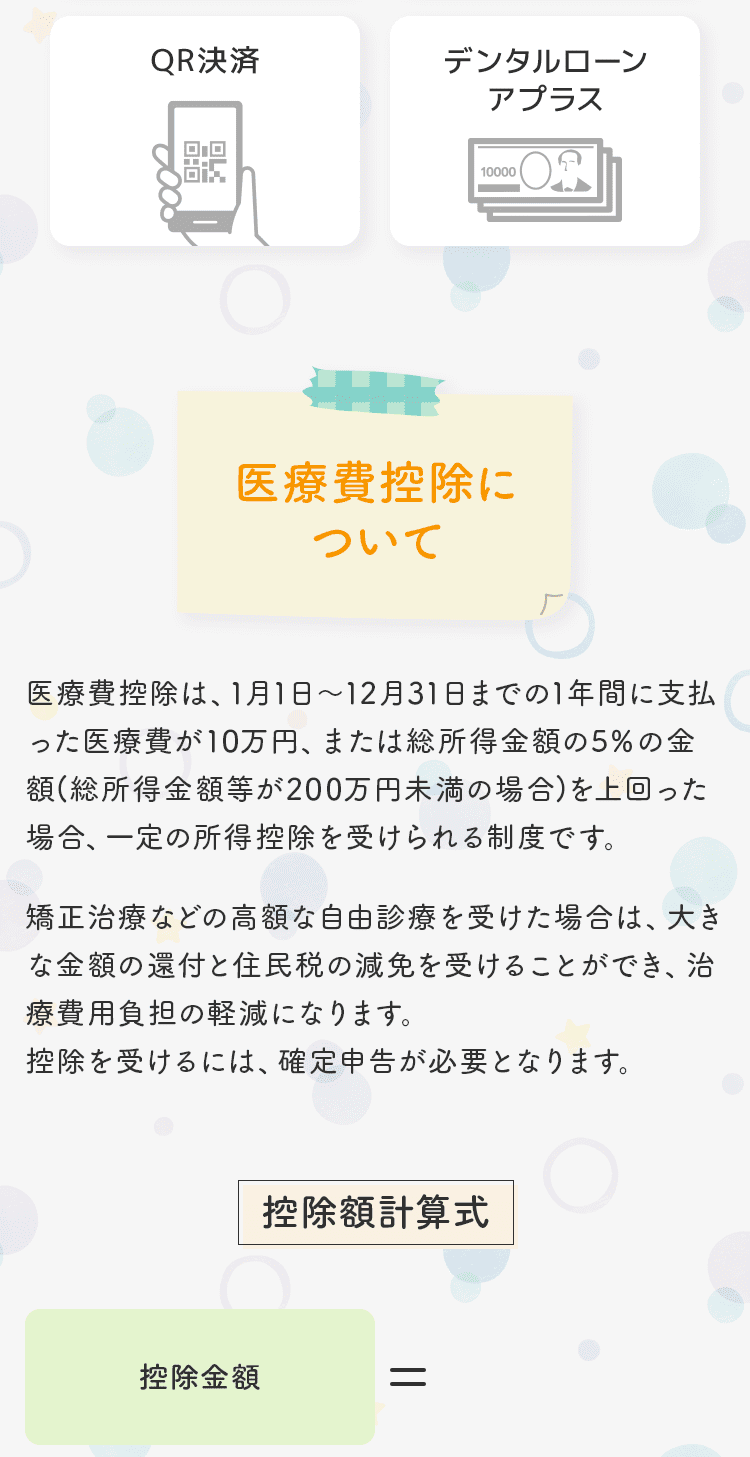 QR決済

デンタルローン
アプラス

10000

医療費控除について

医療費控除は、1月1日～12月31日までの1年間に支払った医療費が10万円、または総所得金額の5%の金額(総所得金額等が200万円未満の場合)を上回った場合、一定の所得控除を受けられる制度です。

矯正治療などの高額な自由診療を受けた場合は、大きな金額の還付と住民税の減免を受けることができ、治療費用負担の軽減になります。
控除を受けるには、確定申告が必要となります。

控除額計算式

控除金額 ＝